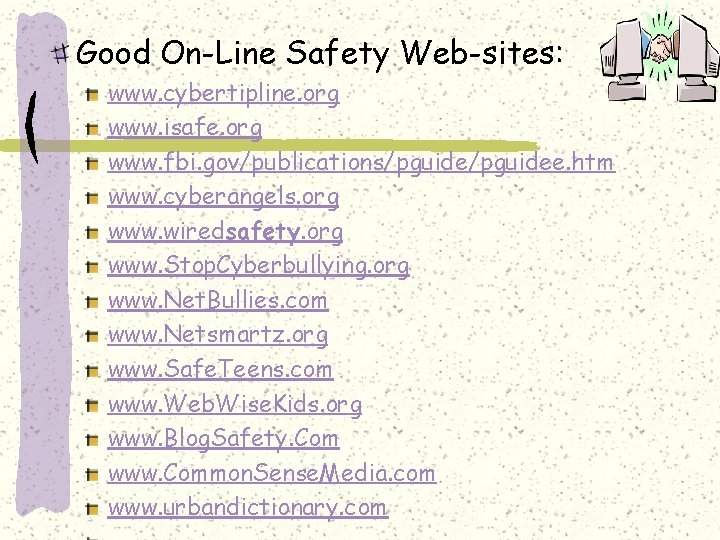 Good On-Line Safety Web-sites:

www.cybertipline.org
www.isafe.org
www.fbi.gov/publications/pguide/pguidee.htm
www.cyberangels.org
www.wiredsafety.org
www.StopCyberbullying.org
www.NetBullies.com
www.Netsmartz.org
www.SafeTeens.com
www.WebWiseKids.org
www.BlogSafety.Com
www.CommonSenseMedia.com
www.urbandictionary.com